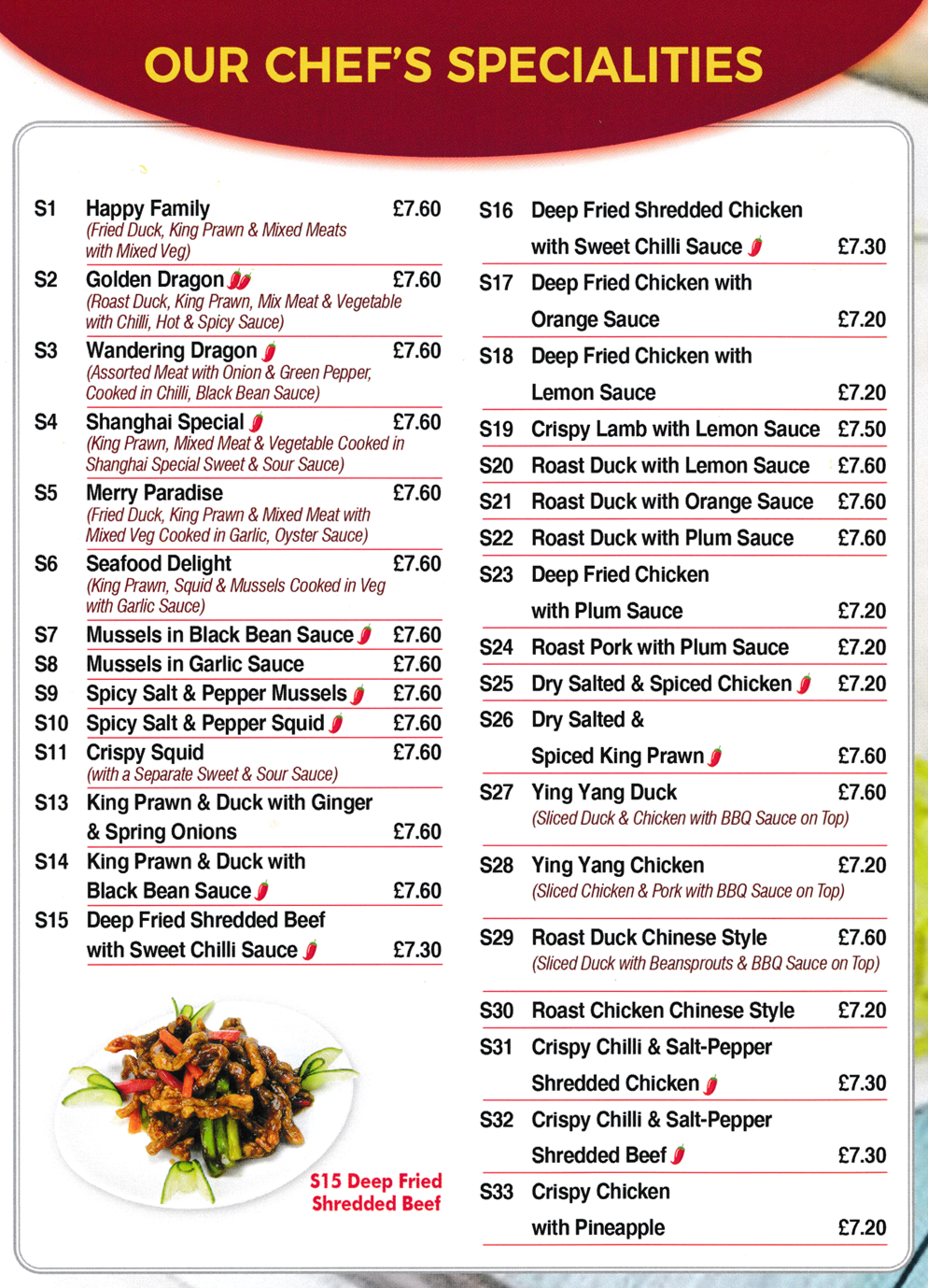 OUR CHEF'S SPECIALITIES

S1 Happy Family £7.60
(Fried Duck, King Prawn & Mixed Meats with Mixed Veg)

S2 Golden Dragon £7.60
(Roast Duck, King Prawn, Mix Meat & Vegetable with Chilli, Hot & Spicy Sauce)

S3 Wandering Dragon £7.60
(Assorted Meat with Onion & Green Pepper, Cooked in Chilli, Black Bean Sauce)

S4 Shanghai Special £7.60
(King Prawn, Mixed Meat & Vegetable Cooked in Shanghai Special Sweet & Sour Sauce)

S5 Merry Paradise £7.60
(Fried Duck, King Prawn & Mixed Meat with Mixed Veg Cooked in Garlic, Oyster Sauce)

S6 Seafood Delight £7.60
(King Prawn, Squid & Mussels Cooked in Veg with Garlic Sauce)

S7 Mussels in Black Bean Sauce £7.60

S8 Mussels in Garlic Sauce £7.60

S9 Spicy Salt & Pepper Mussels £7.60

S10 Spicy Salt & Pepper Squid £7.60

S11 Crispy Squid £7.60
(with a Separate Sweet & Sour Sauce)

S13 King Prawn & Duck with Ginger & Spring Onions £7.60

S14 King Prawn & Duck with Black Bean Sauce £7.60

S15 Deep Fried Shredded Beef with Sweet Chilli Sauce £7.30

S15 Deep Fried Shredded Beef

S16 Deep Fried Shredded Chicken with Sweet Chilli Sauce £7.30

S17 Deep Fried Chicken with Orange Sauce £7.20

S18 Deep Fried Chicken with Lemon Sauce £7.20

S19 Crispy Lamb with Lemon Sauce £7.50

S20 Roast Duck with Lemon Sauce £7.60

S21 Roast Duck with Orange Sauce £7.60

S22 Roast Duck with Plum Sauce £7.60

S23 Deep Fried Chicken with Plum Sauce £7.20

S24 Roast Pork with Plum Sauce £7.20

S25 Dry Salted & Spiced Chicken £7.20

S26 Dry Salted & Spiced King Prawn £7.60

S27 Ying Yang Duck £7.60
(Sliced Duck & Chicken with BBQ Sauce on Top)

S28 Ying Yang Chicken £7.20
(Sliced Chicken & Pork with BBQ Sauce on Top)

S29 Roast Duck Chinese Style £7.60
(Sliced Duck with Beansprouts & BBQ Sauce on Top)

S30 Roast Chicken Chinese Style £7.20

S31 Crispy Chilli & Salt-Pepper Shredded Chicken £7.30

S32 Crispy Chilli & Salt-Pepper Shredded Beef £7.30

S33 Crispy Chicken with Pineapple £7.20